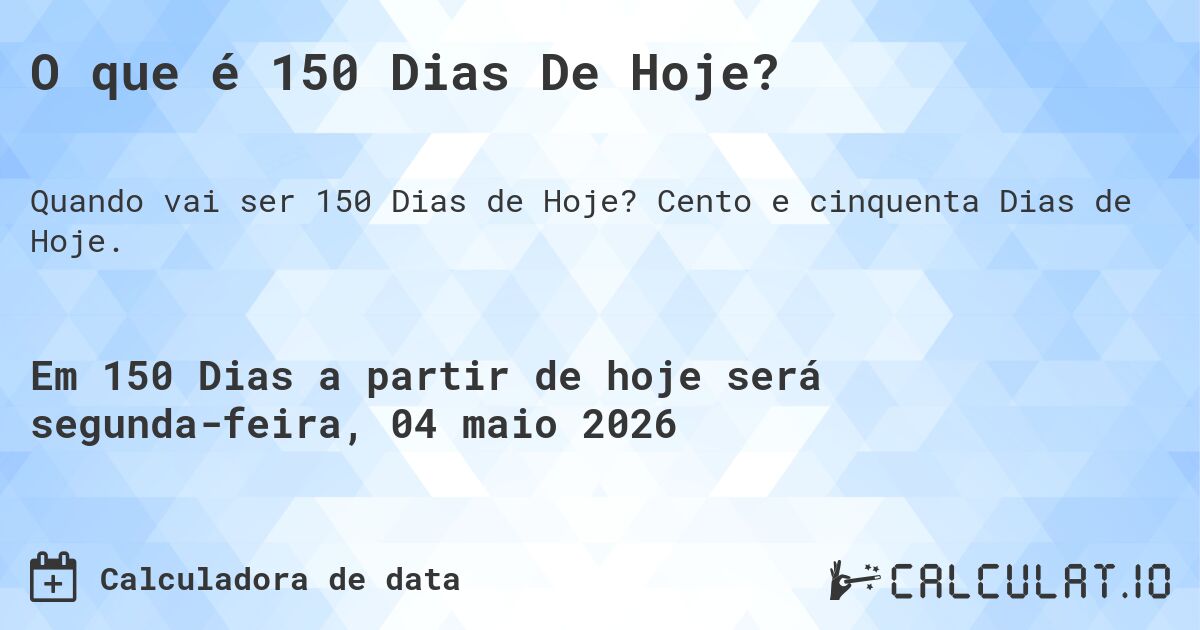 O que é 150 Dias De Hoje?

Quando vai ser 150 Dias de Hoje? Cento e cinquenta Dias de Hoje.

Em 150 Dias a partir de hoje será segunda-feira, 04 maio 2026

Calculadora de data

CALCULAT.IO